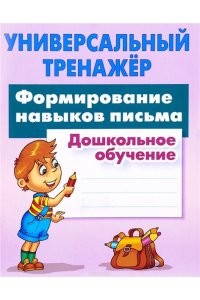 УНИВЕРСАЛЬНЫЙ ТРЕНАЖЁР

Формирование навыков письма

Дошкольное обучение